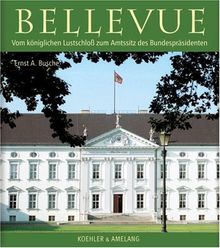 BELLEVUE

Vom königlichen Lustschloß zum Amtssitz des Bundespräsidenten

Ernst A. Busche

KOEHLER & AMELANG